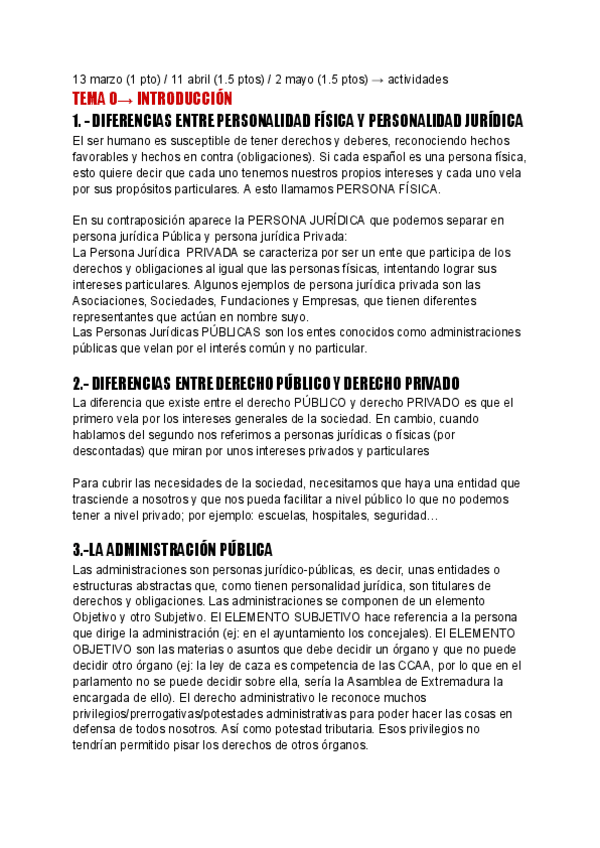 13 marzo (1 pto) / 11 abril (1.5 ptos) / 2 mayo (1.5 ptos) → actividades

TEMA 0→ INTRODUCCIÓN

1. - DIFERENCIAS ENTRE PERSONALIDAD FÍSICA Y PERSONALIDAD JURÍDICA

El ser humano es susceptible de tener derechos y deberes, reconociendo hechos favorables y hechos en contra (obligaciones). Si cada español es una persona física, esto quiere decir que cada uno tenemos nuestros propios intereses y cada uno vela por sus propósitos particulares. A esto llamamos PERSONA FÍSICA.

En su contraposición aparece la PERSONA JURÍDICA que podemos separar en persona jurídica Pública y persona jurídica Privada:
La Persona Jurídica PRIVADA se caracteriza por ser un ente que participa de los derechos y obligaciones al igual que las personas físicas, intentando lograr sus intereses particulares. Algunos ejemplos de persona jurídica privada son las Asociaciones, Sociedades, Fundaciones y Empresas, que tienen diferentes representantes que actúan en nombre suyo.
Las Personas Jurídicas PÚBLICAS son los entes conocidos como administraciones públicas que velan por el interés común y no particular.

2.- DIFERENCIAS ENTRE DERECHO PÚBLICO Y DERECHO PRIVADO

La diferencia que existe entre el derecho PÚBLICO y derecho PRIVADO es que el primero vela por los intereses generales de la sociedad. En cambio, cuando hablamos del segundo nos referimos a personas jurídicas o físicas (por descontadas) que miran por unos intereses privados y particulares

Para cubrir las necesidades de la sociedad, necesitamos que haya una entidad que trasciende a nosotros y que nos pueda facilitar a nivel público lo que no podemos tener a nivel privado; por ejemplo: escuelas, hospitales, seguridad…

3.-LA ADMINISTRACIÓN PÚBLICA

Las administraciones son personas jurídico-públicas, es decir, unas entidades o estructuras abstractas que, como tienen personalidad jurídica, son titulares de derechos y obligaciones. Las administraciones se componen de un elemento Objetivo y otro Subjetivo. El ELEMENTO SUBJETIVO hace referencia a la persona que dirige la administración (ej: en el ayuntamiento los concejales). El ELEMENTO OBJETIVO son las materias o asuntos que debe decidir un órgano y que no puede decidir otro órgano (ej: la ley de caza es competencia de las CCAA, por lo que en el parlamento no se puede decidir sobre ella, sería la Asamblea de Extremadura la encargada de ello). El derecho administrativo le reconoce muchos privilegios/prerrogativas/potestades administrativas para poder hacer las cosas en defensa de todos nosotros. Así como potestad tributaria. Esos privilegios no tendrían permitido pisar los derechos de otros órganos.